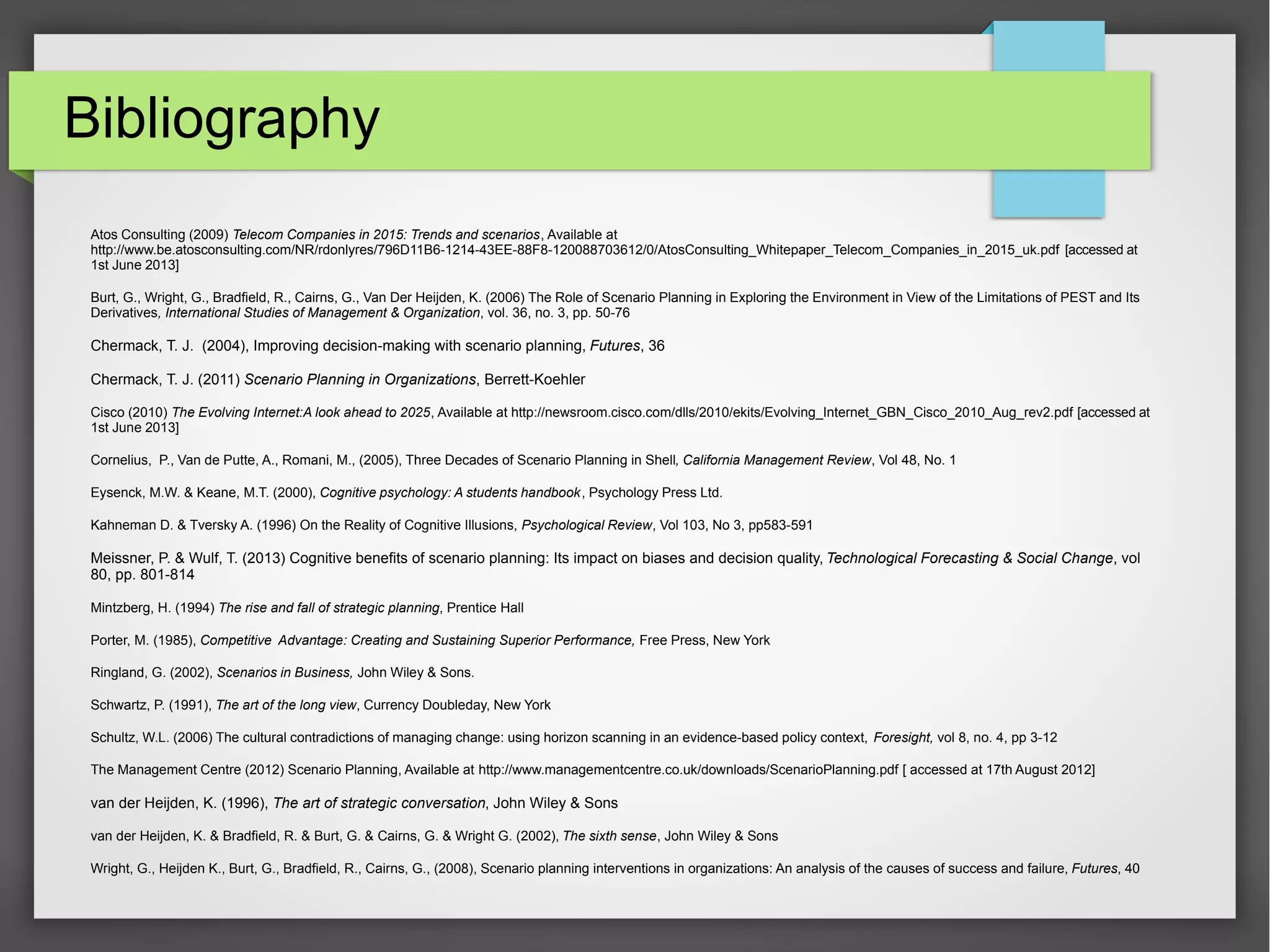 Bibliography

Atos Consulting (2009) Telecom Companies in 2015: Trends and scenarios, Available at http://www.be.atosconsulting.com/NR/rdonlyres/796D11B6-1214-43EE-88F8-120088703612/0/AtosConsulting_Whitepaper_Telecom_Companies_in_2015_uk.pdf [accessed at 1st June 2013]

Burt, G., Wright, G., Bradfield, R., Cairns, G., Van Der Heijden, K. (2006) The Role of Scenario Planning in Exploring the Environment in View of the Limitations of PEST and Its Derivatives, International Studies of Management & Organization, vol. 36, no. 3, pp. 50-76

Chermack, T. J. (2004), Improving decision-making with scenario planning, Futures, 36

Chermack, T. J. (2011) Scenario Planning in Organizations, Berrett-Koehler

Cisco (2010) The Evolving Internet:A look ahead to 2025, Available at http://newsroom.cisco.com/dlls/2010/ekits/Evolving_Internet_GBN_Cisco_2010_Aug_rev2.pdf [accessed at 1st June 2013]

Cornelius, P., Van de Putte, A., Romani, M., (2005), Three Decades of Scenario Planning in Shell, California Management Review, Vol 48, No. 1

Eysenck, M.W. & Keane, M.T. (2000), Cognitive psychology: A students handbook, Psychology Press Ltd.

Kahneman D. & Tversky A. (1996) On the Reality of Cognitive Illusions, Psychological Review, Vol 103, No 3, pp583-591

Meissner, P. & Wulf, T. (2013) Cognitive benefits of scenario planning: Its impact on biases and decision quality, Technological Forecasting & Social Change, vol 80, pp. 801-814

Mintzberg, H. (1994) The rise and fall of strategic planning, Prentice Hall

Porter, M. (1985), Competitive Advantage: Creating and Sustaining Superior Performance, Free Press, New York

Ringland, G. (2002), Scenarios in Business, John Wiley & Sons.

Schwartz, P. (1991), The art of the long view, Currency Doubleday, New York

Schultz, W.L. (2006) The cultural contradictions of managing change: using horizon scanning in an evidence-based policy context, Foresight, vol 8, no. 4, pp 3-12

The Management Centre (2012) Scenario Planning, Available at http://www.managementcentre.co.uk/downloads/ScenarioPlanning.pdf [ accessed at 17th August 2012]

van der Heijden, K. (1996), The art of strategic conversation, John Wiley & Sons

van der Heijden, K. & Bradfield, R. & Burt, G. & Cairns, G. & Wright G. (2002), The sixth sense, John Wiley & Sons

Wright, G., Heijden K., Burt, G., Bradfield, R., Cairns, G., (2008), Scenario planning interventions in organizations: An analysis of the causes of success and failure, Futures, 40